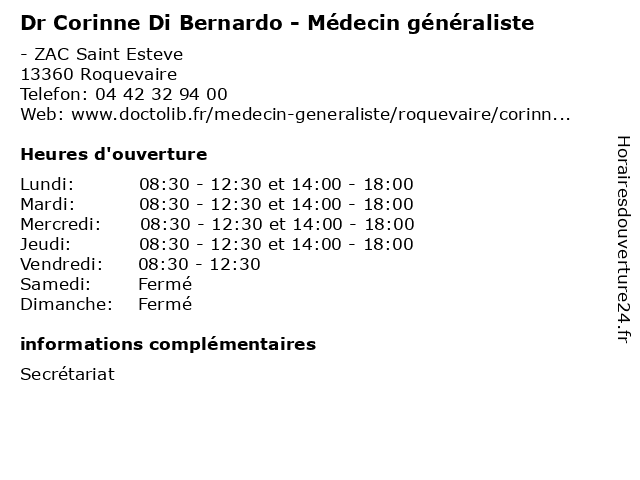 Dr Corinne Di Bernardo - Médecin généraliste

- ZAC Saint Esteve
13360 Roquevaire
Telefon: 04 42 32 94 00
Web: www.doctolib.fr/medecin-generaliste/roquevaire/corinn...

Heures d'ouverture

Lundi: 08:30 - 12:30 et 14:00 - 18:00
Mardi: 08:30 - 12:30 et 14:00 - 18:00
Mercredi: 08:30 - 12:30 et 14:00 - 18:00
Jeudi: 08:30 - 12:30 et 14:00 - 18:00
Vendredi: 08:30 - 12:30
Samedi: Fermé
Dimanche: Fermé

informations complémentaires

Secrétariat

Horairesdouverture24.fr